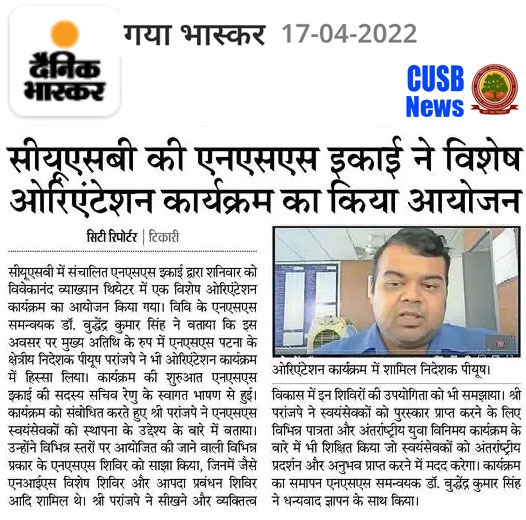 दैनिक भास्कर

गया भास्कर 17-04-2022

CUSB News

सीयूएसबी की एनएसएस इकाई ने विशेष ओरिएंटेशन कार्यक्रम का किया आयोजन

सिटी रिपोर्टर | टिकारी

सीयूएसबी में संचालित एनएसएस इकाई द्वारा शनिवार को विवेकानंद व्याख्यान थियेटर में एक विशेष ओरिएंटेशन कार्यक्रम का आयोजन किया गया। विवि के एनएसएस समन्वयक डॉ. बुद्धेंद्र कुमार सिंह ने बताया कि इस अवसर पर मुख्य अतिथि के रुप में एनएसएस पटना के क्षेत्रीय निदेशक पीयूष परांजपे ने भी ओरिएंटेशन कार्यक्रम में हिस्सा लिया। कार्यक्रम की शुरुआत एनएसएस इकाई की सदस्य सचिव रेणु के स्वागत भाषण से हुई। कार्यक्रम को संबोधित करते हुए श्री परांजपे ने एनएसएस स्वयंसेवकों को स्थापना के उद्देश्य के बारे में बताया। उन्होंने विभिन्न स्तरों पर आयोजित की जाने वाली विभिन्न प्रकार के एनएसएस शिविर को साझा किया, जिनमें जैसे एनआईएस विशेष शिविर और आपदा प्रबंधन शिविर आदि शामिल थे। श्री परांजपे ने सीखने और व्यक्तित्व

ओरिएंटेशन कार्यक्रम में शामिल निदेशक पीयूष।

विकास में इन शिविरों की उपयोगिता को भी समझाया। श्री परांजपे ने स्वयंसेवकों को पुरस्कार प्राप्त करने के लिए विभिन्न पात्रता और अंतर्राष्ट्रीय युवा विनिमय कार्यक्रम के बारे में भी शिक्षित किया जो स्वयंसेवकों को अंतर्राष्ट्रीय प्रदर्शन और अनुभव प्राप्त करने में मदद करेगा। कार्यक्रम का समापन एनएसएस समन्वयक डॉ. बुद्धेंद्र कुमार सिंह ने धन्यवाद ज्ञापन के साथ किया।